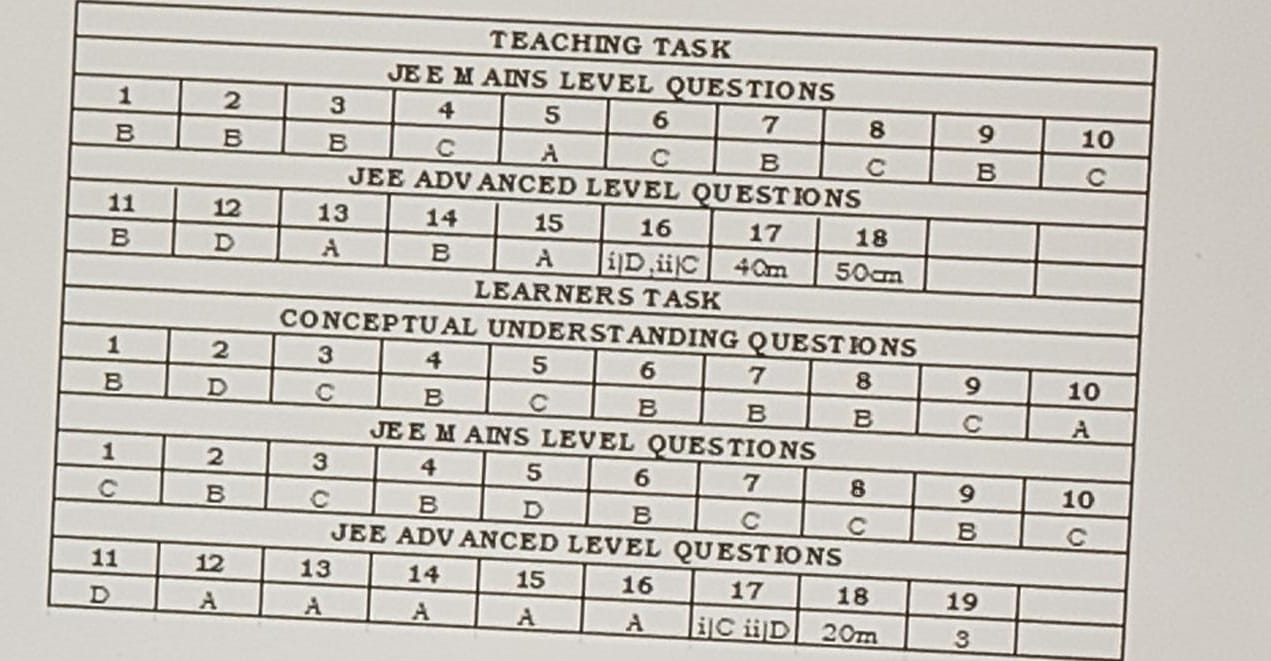 TEACHING TASK

JEE MAINS LEVEL QUESTIONS

| 1 | 2 | 3 | 4 | 5 | 6 | 7 | 8 | 9 | 10 |
|---|---|---|---|---|---|---|---|---|---|
| B | B | B | C | A | C | B | C | B | C |

JEE ADVANCED LEVEL QUESTIONS

| 11 | 12 | 13 | 14 | 15 | 16 | 17 | 18 | | |
|---|---|---|---|---|---|---|---|---|---|
| B | D | A | B | A | i)D,ii)C | 40m | 50cm | | |

LEARNERS TASK

CONCEPTUAL UNDERSTANDING QUESTIONS

| 1 | 2 | 3 | 4 | 5 | 6 | 7 | 8 | 9 | 10 |
|---|---|---|---|---|---|---|---|---|---|
| B | D | C | B | C | B | B | B | C | A |

JEE MAINS LEVEL QUESTIONS

| 1 | 2 | 3 | 4 | 5 | 6 | 7 | 8 | 9 | 10 |
|---|---|---|---|---|---|---|---|---|---|
| C | B | C | B | D | B | C | C | B | C |

JEE ADVANCED LEVEL QUESTIONS

| 11 | 12 | 13 | 14 | 15 | 16 | 17 | 18 | 19 | |
|---|---|---|---|---|---|---|---|---|---|
| D | A | A | A | A | A | i)C ii)D | 20m | 3 | |